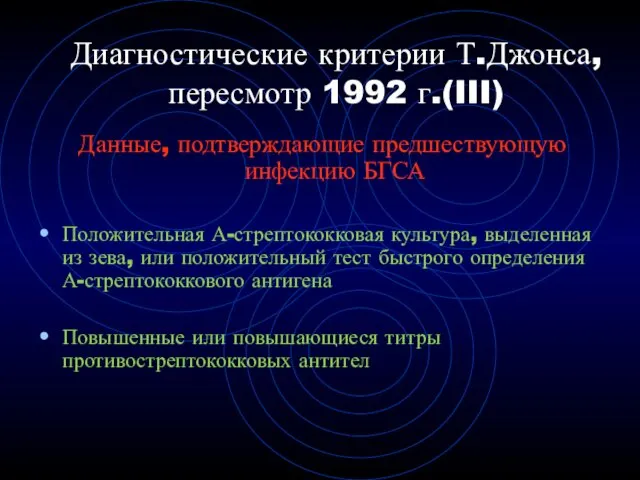 Диагностические критерии Т.Джонса, пересмотр 1992 г.(III)

Данные, подтверждающие предшествующую инфекцию БГСА

• Положительная А-стрептококковая культура, выделенная из зева, или положительный тест быстрого определения А-стрептококкового антигена

• Повышенные или повышающиеся титры противострептококковых антител